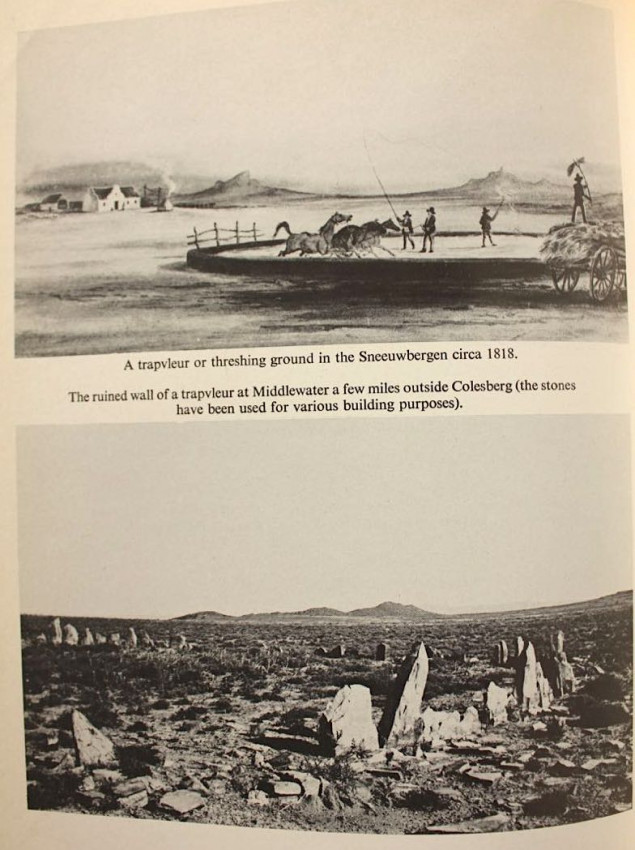 A trapvleur or threshing ground in the Sneeuwbergen circa 1818.

The ruined wall of a trapvleur at Middlewater a few miles outside Colesberg (the stones have been used for various building purposes).